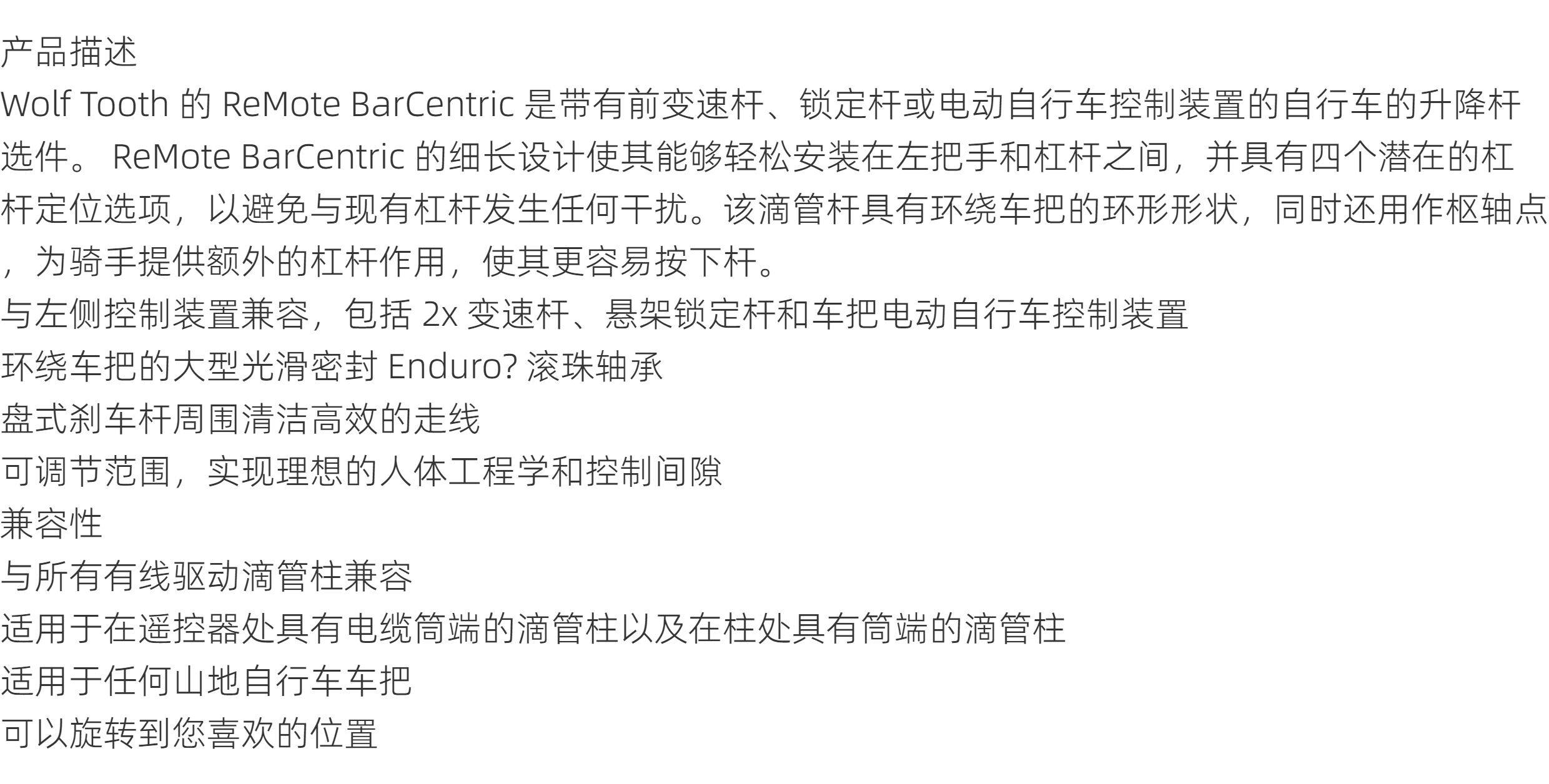 产品描述

Wolf Tooth的ReMote BarCentric是带有前变速杆、锁定杆或电动自行车控制装置的自行车的升降杆选件。ReMote BarCentric的细长设计使其能够轻松安装在左把手和杠杆之间，并具有四个潜在的杠杆定位选项，以避免与现有杠杆发生任何干扰。该滴管杆具有环绕车把的环形形状，同时还用作枢轴点，为骑手提供额外的杠杆作用，使其更容易按下杆。

与左侧控制装置兼容，包括2x变速杆、悬架锁定杆和车把电动自行车控制装置

环绕车把的大型光滑密封Enduro?滚珠轴承

盘式刹车杆周围清洁高效的走线

可调节范围，实现理想的人体工程学和控制间隙

兼容性

与所有有线驱动滴管柱兼容

适用于在遥控器处具有电缆筒端的滴管柱以及在柱处具有筒端的滴管柱

适用于任何山地自行车车把

可以旋转到您喜欢的位置